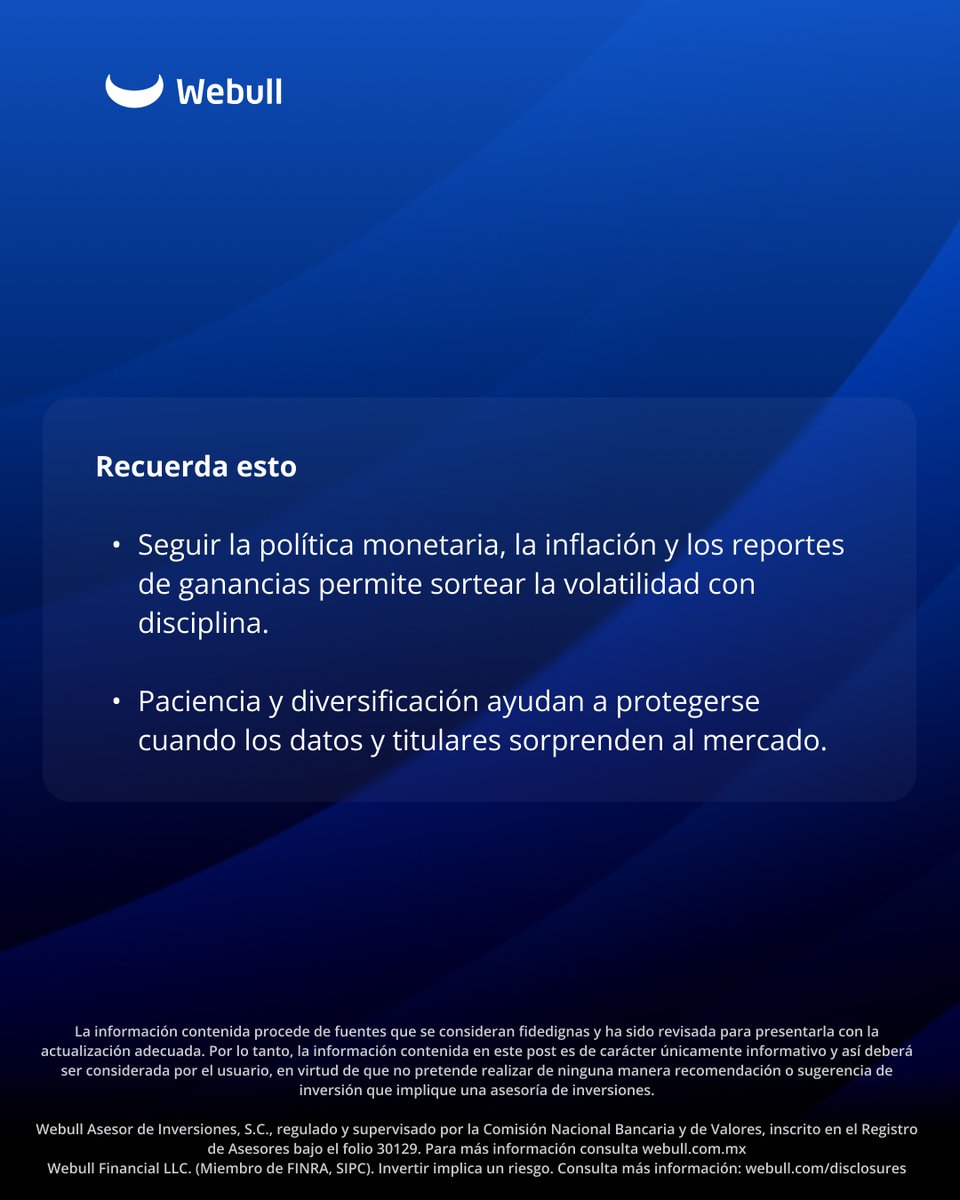 Webull

Recuerda esto

• Seguir la política monetaria, la inflación y los reportes de ganancias permite sortear la volatilidad con disciplina.

• Paciencia y diversificación ayudan a protegerse cuando los datos y titulares sorprenden al mercado.

La información contenida procede de fuentes que se consideran fidedignas y ha sido revisada para presentarla con la actualización adecuada. Por lo tanto, la información contenida en este post es de carácter únicamente informativo y así deberá ser considerada por el usuario, en virtud de que no pretende realizar de ninguna manera recomendación o sugerencia de inversión que implique una asesoría de inversiones.

Webull Asesor de Inversiones, S.C., regulado y supervisado por la Comisión Nacional Bancaria y de Valores, inscrito en el Registro de Asesores bajo el folio 30129. Para más información consulta webull.com.mx
Webull Financial LLC. (Miembro de FINRA, SIPC). Invertir implica un riesgo. Consulta más información: webull.com/disclosures